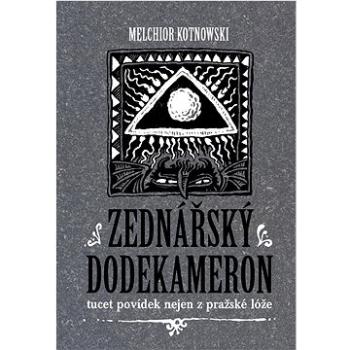 MELCHIOR KOTNOWSKI

ZEDNÁŘSKÝ DODEKAMERON

tucet povídek nejen z pražské lóže